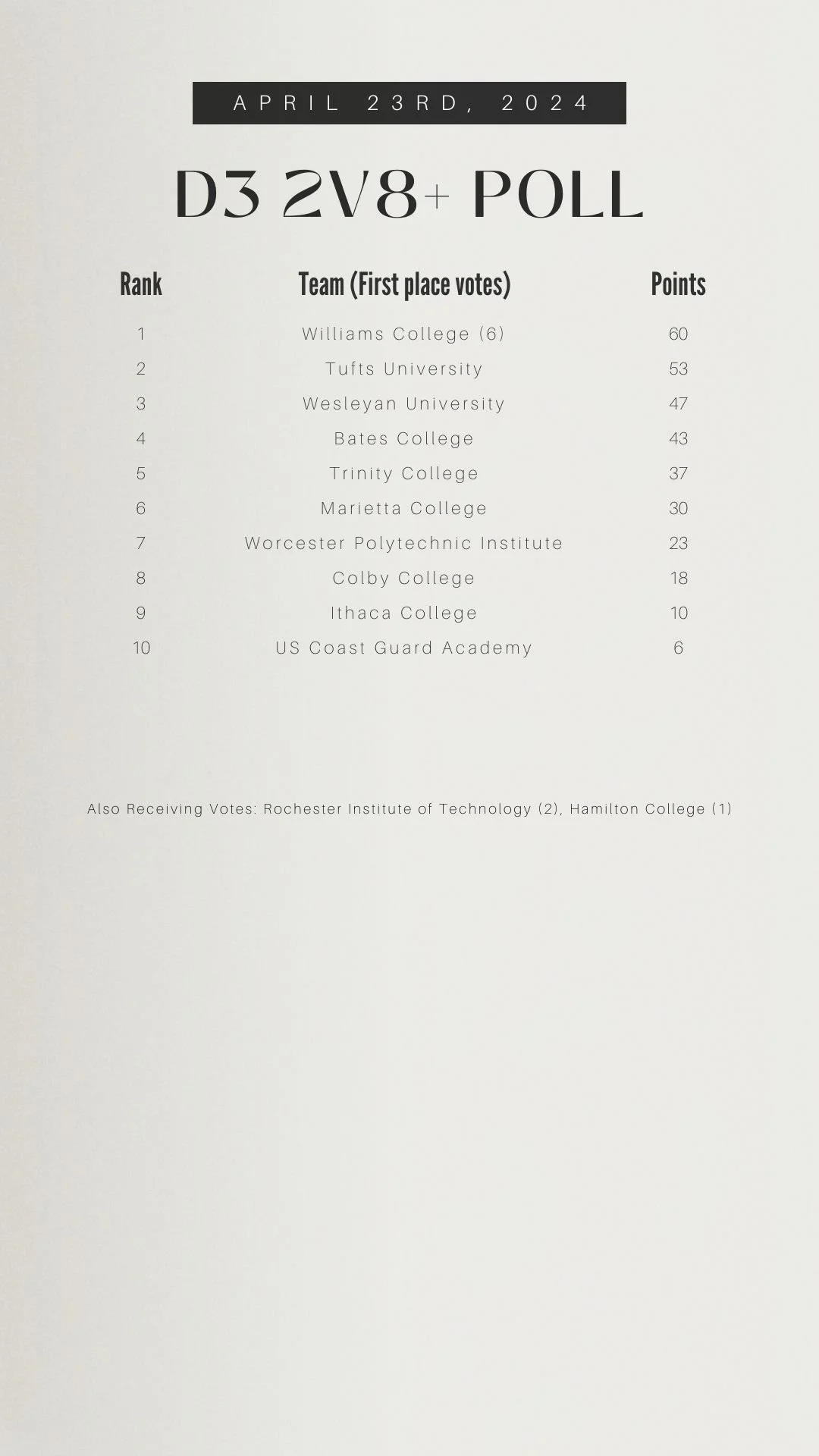 APRIL 23RD, 2024

D3 2V8+ POLL

| Rank | Team (First place votes) | Points |
|---|---|---|
| 1 | Williams College (6) | 60 |
| 2 | Tufts University | 53 |
| 3 | Wesleyan University | 47 |
| 4 | Bates College | 43 |
| 5 | Trinity College | 37 |
| 6 | Marietta College | 30 |
| 7 | Worcester Polytechnic Institute | 23 |
| 8 | Colby College | 18 |
| 9 | Ithaca College | 10 |
| 10 | US Coast Guard Academy | 6 |

Also Receiving Votes: Rochester Institute of Technology (2), Hamilton College (1)